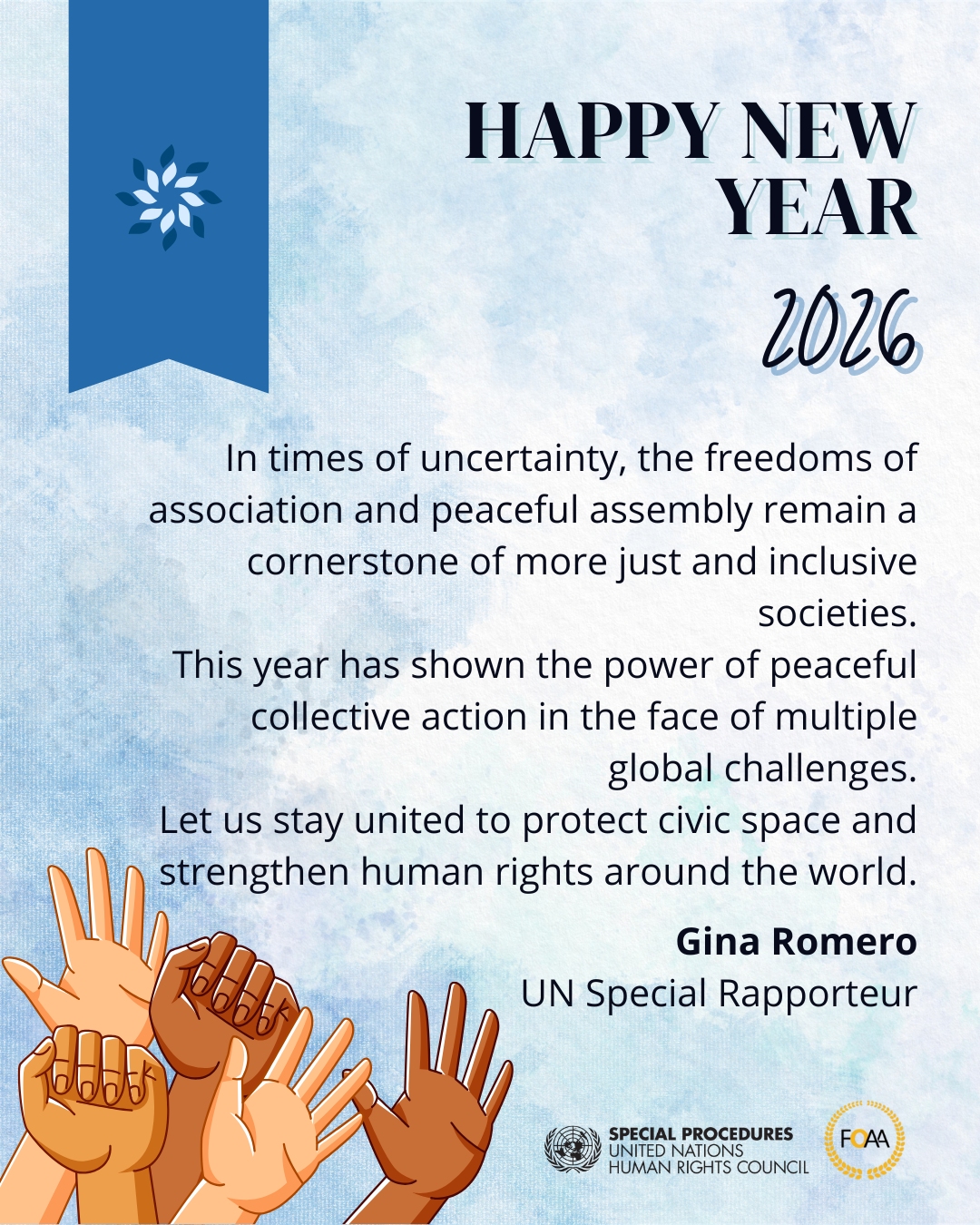 HAPPY NEW YEAR

2026

In times of uncertainty, the freedoms of association and peaceful assembly remain a cornerstone of more just and inclusive societies.

This year has shown the power of peaceful collective action in the face of multiple global challenges.

Let us stay united to protect civic space and strengthen human rights around the world.

Gina Romero
UN Special Rapporteur

SPECIAL PROCEDURES
UNITED NATIONS
HUMAN RIGHTS COUNCIL

FOAA